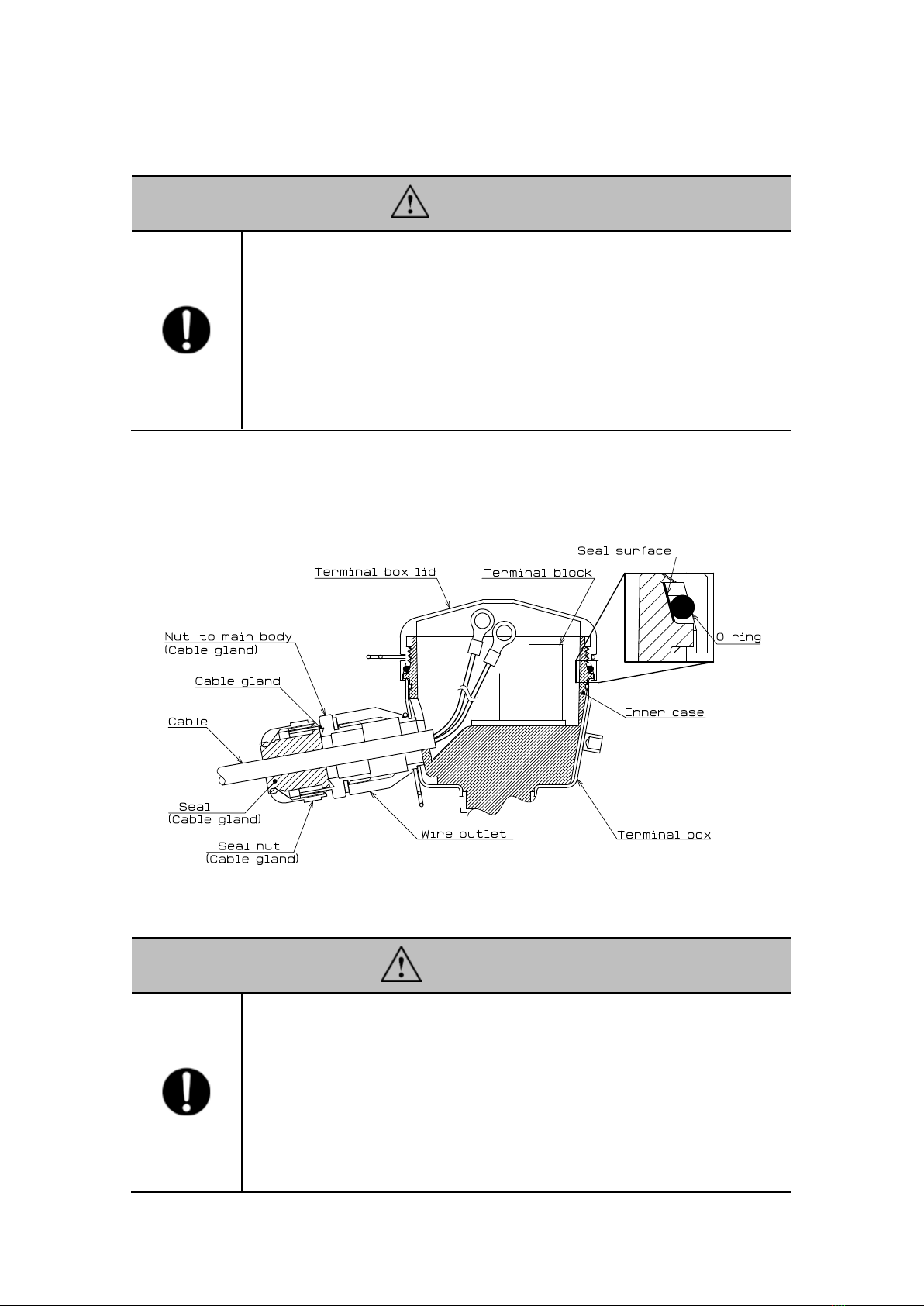 Seal surface
Terminal box lid
Terminal block
Nut to main body
(Cable gland)
O-ring
Cable gland
Inner case
Cable
Seal
(Cable gland)
Seal nut
(Cable gland)
Wire outlet
Terminal box